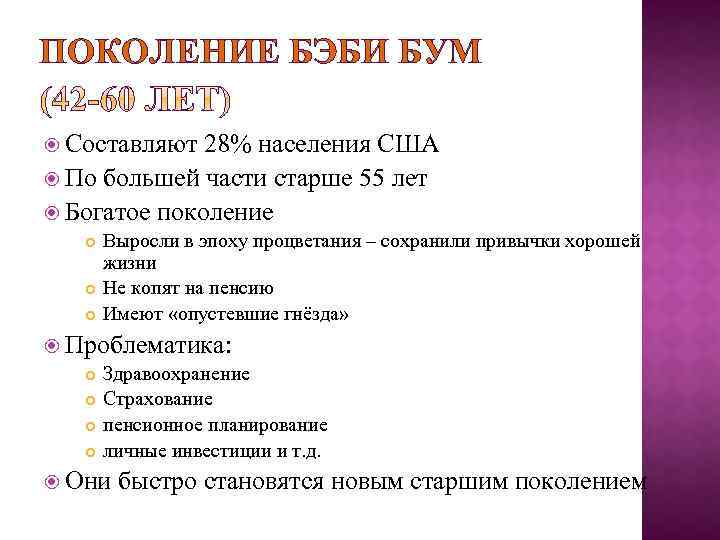 ПОКОЛЕНИЕ БЭБИ БУМ (42-60 ЛЕТ)

Составляют 28% населения США

По большей части старше 55 лет

Богатое поколение

Выросли в эпоху процветания – сохранили привычки хорошей жизни

Не копят на пенсию

Имеют «опустевшие гнёзда»

Проблематика:

Здравоохранение

Страхование

пенсионное планирование

личные инвестиции и т.д.

Они быстро становятся новым старшим поколением